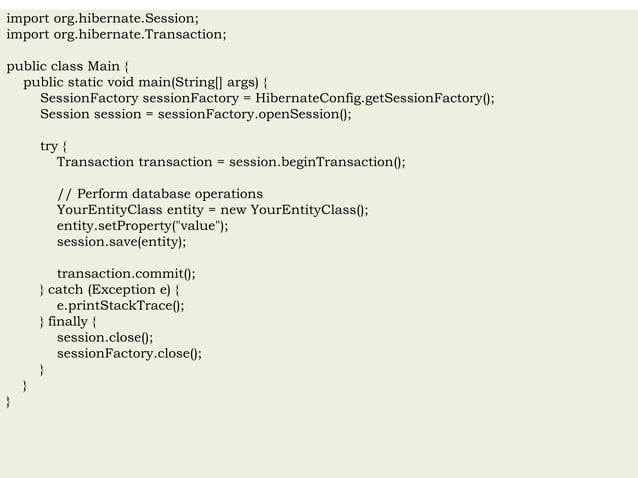 import org.hibernate.Session;
import org.hibernate.Transaction;

public class Main {
    public static void main(String[] args) {
        SessionFactory sessionFactory = HibernateConfig.getSessionFactory();
        Session session = sessionFactory.openSession();

        try {
            Transaction transaction = session.beginTransaction();

            // Perform database operations
            YourEntityClass entity = new YourEntityClass();
            entity.setProperty("value");
            session.save(entity);

            transaction.commit();
        } catch (Exception e) {
            e.printStackTrace();
        } finally {
            session.close();
            sessionFactory.close();
        }
    }
}